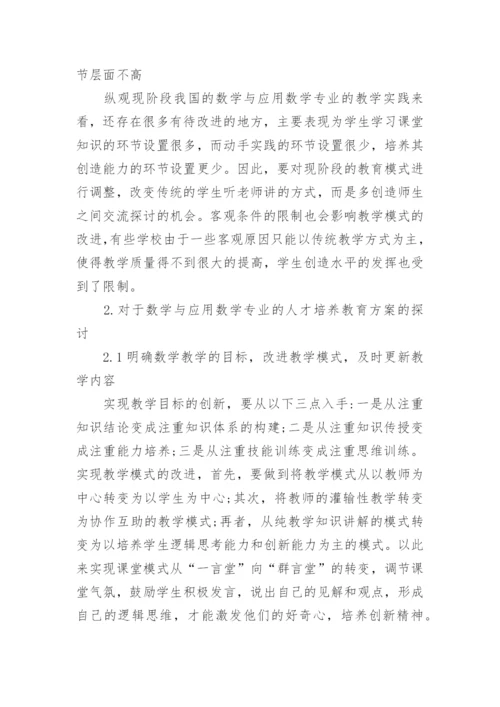 节层面不高

纵观现阶段我国的数学与应用数学专业的教学实践来看，还存在很多有待改进的地方，主要表现为学生学习课堂知识的环节设置很多，而动手实践的环节设置很少，培养其创造能力的环节设置更少。因此，要对现阶段的教育模式进行调整，改变传统的学生听老师讲的方式，而是多创造师生之间交流探讨的机会。客观条件的限制也会影响教学模式的改进,有些学校由于一些客观原因只能以传统教学方式为主，使得教学质量得不到很大的提高，学生创造水平的发挥也受到了限制。

2. 对于数学与应用数学专业的人才培养教育方案的探讨

2.1 明确数学教学的目标，改进教学模式，及时更新教学内容

实现教学目标的创新，要从以下三点入手:一是从注重知识结论变成注重知识体系的构建;二是从注重知识传授变成注重能力培养;三是从注重技能训练变成注重思维训练。实现教学模式的改进，首先，要做到将教学模式从以教师为中心转变为以学生为中心;其次，将教师的灌输性教学转变为协作互助的教学模式;再者，从纯教学知识讲解的模式转变为以培养学生逻辑思考能力和创新能力为主的模式。以此来实现课堂模式从“一言堂”向“群言堂”的转变，调节课堂气氛，鼓励学生积极发言，说出自己的见解和观点，形成自己的逻辑思维，才能激发他们的好奇心，培养创新精神。